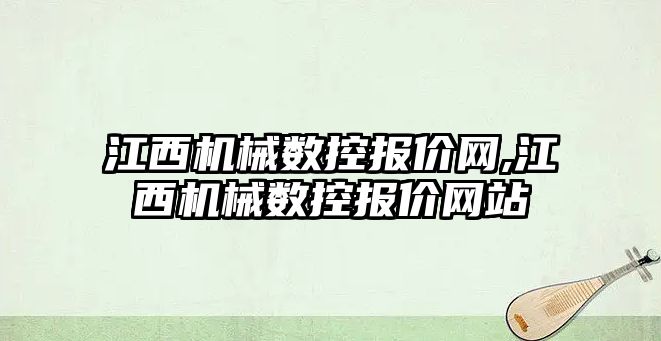 江西机械数控报价网,江西机械数控报价网站